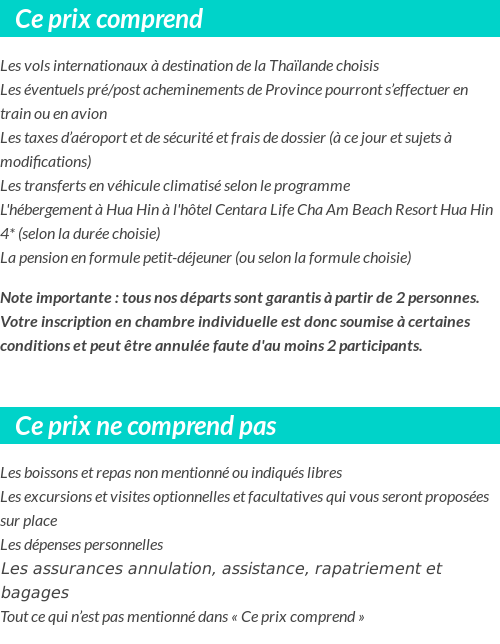 Ce prix comprend

Les vols internationaux à destination de la Thaïlande choisis
Les éventuels pré/post acheminements de Province pourront s'effectuer en train ou en avion
Les taxes d'aéroport et de sécurité et frais de dossier (à ce jour et sujets à modifications)
Les transferts en véhicule climatisé selon le programme
L'hébergement à Hua Hin à l'hôtel Centara Life Cha Am Beach Resort Hua Hin 4* (selon la durée choisie)
La pension en formule petit-déjeuner (ou selon la formule choisie)

Note importante : tous nos départs sont garantis à partir de 2 personnes. Votre inscription en chambre individuelle est donc soumise à certaines conditions et peut être annulée faute d'au moins 2 participants.

Ce prix ne comprend pas

Les boissons et repas non mentionné ou indiqués libres
Les excursions et visites optionnelles et facultatives qui vous seront proposées sur place
Les dépenses personnelles
Les assurances annulation, assistance, rapatriement et bagages
Tout ce qui n'est pas mentionné dans « Ce prix comprend »